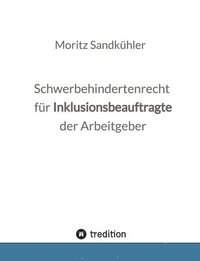 Moritz Sandkühler

Schwerbehindertenrecht für Inklusionsbeauftragte der Arbeitgeber

tredition